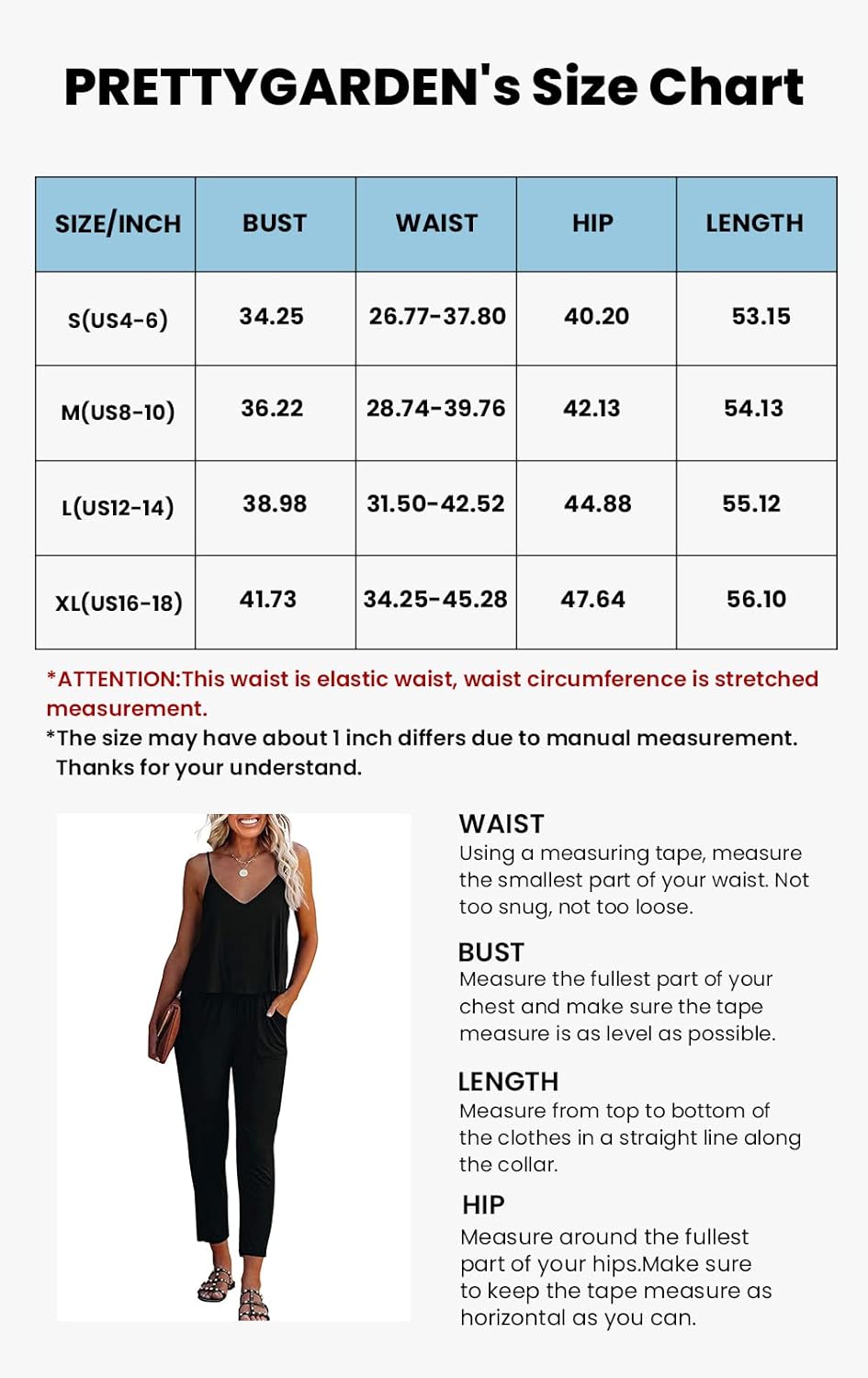 PRETTYGARDEN's Size Chart

| SIZE/INCH | BUST | WAIST | HIP | LENGTH |
|---|---|---|---|---|
| S(US4-6) | 34.25 | 26.77-37.80 | 40.20 | 53.15 |
| M(US8-10) | 36.22 | 28.74-39.76 | 42.13 | 54.13 |
| L(US12-14) | 38.98 | 31.50-42.52 | 44.88 | 55.12 |
| XL(US16-18) | 41.73 | 34.25-45.28 | 47.64 | 56.10 |

*ATTENTION:This waist is elastic waist, waist circumference is stretched measurement.
*The size may have about 1 inch differs due to manual measurement. Thanks for your understand.

WAIST
Using a measuring tape, measure the smallest part of your waist. Not too snug, not too loose.

BUST
Measure the fullest part of your chest and make sure the tape measure is as level as possible.

LENGTH
Measure from top to bottom of the clothes in a straight line along the collar.

HIP
Measure around the fullest part of your hips.Make sure to keep the tape measure as horizontal as you can.